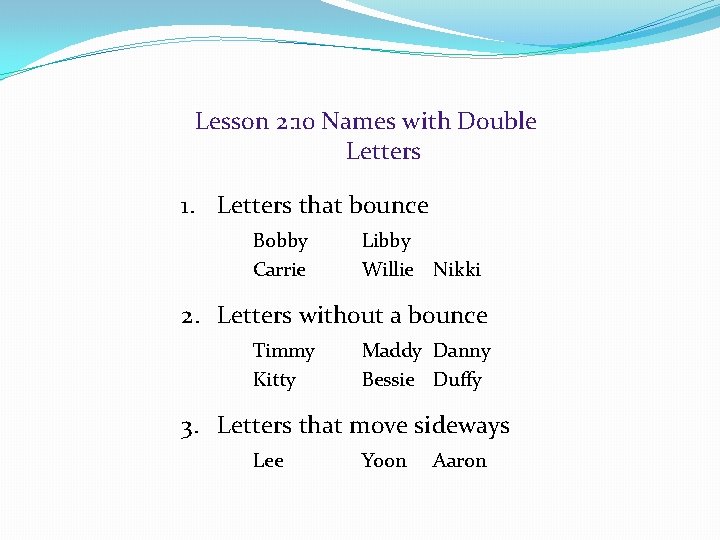 Lesson 2.10 Names with Double Letters

1. Letters that bounce

Bobby Libby
Carrie Willie Nikki

2. Letters without a bounce

Timmy Maddy Danny
Kitty Bessie Duffy

3. Letters that move sideways

Lee Yoon Aaron